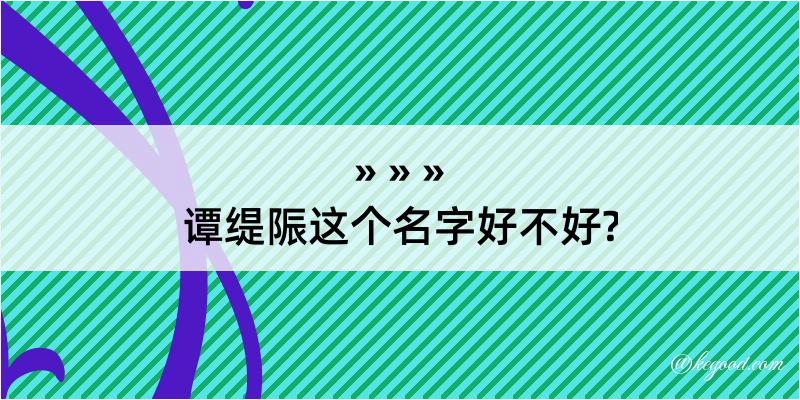 » » »
谭缇陙这个名字好不好?

@kegood.com